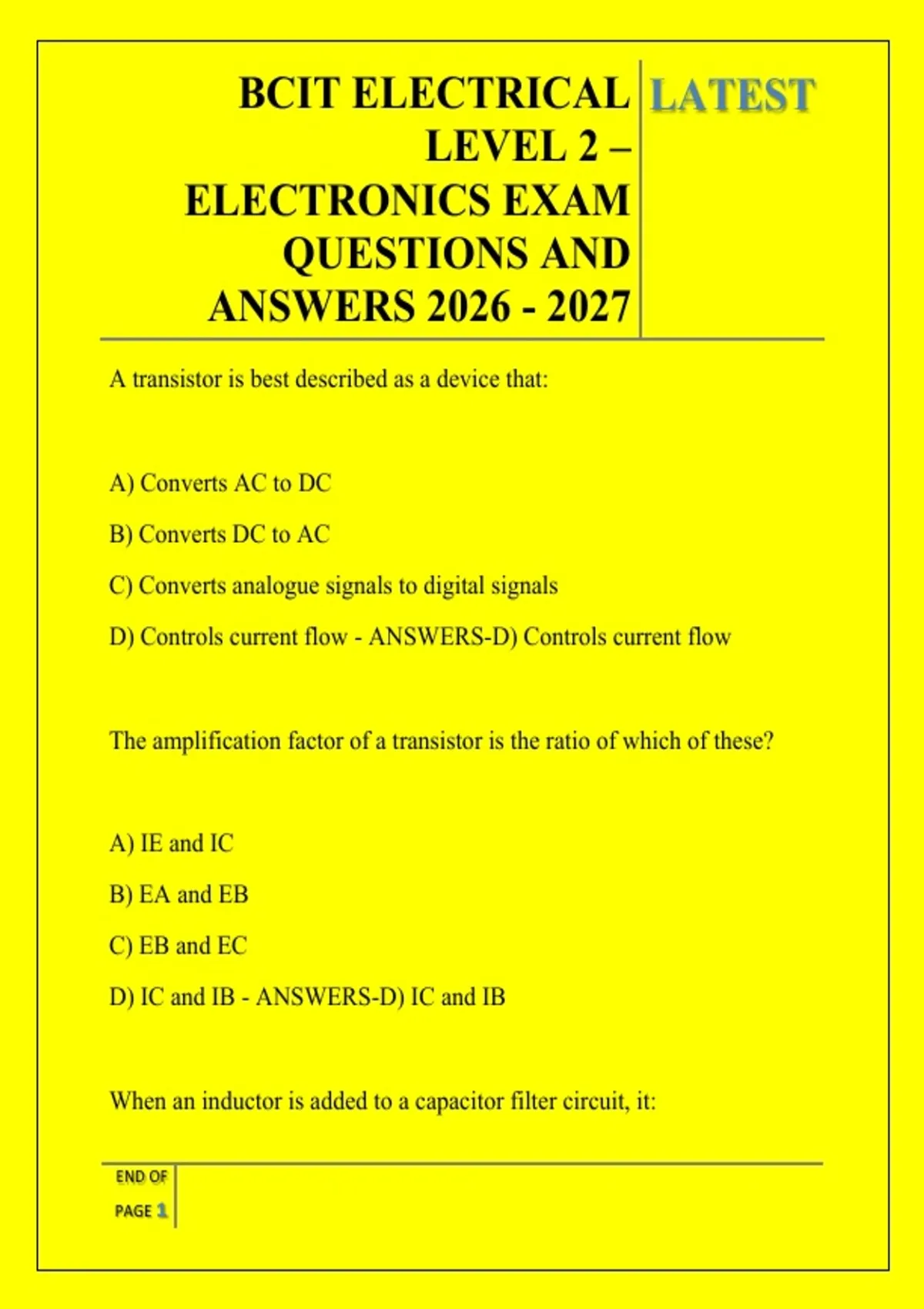 BCIT ELECTRICAL LEVEL 2 – ELECTRONICS EXAM QUESTIONS AND ANSWERS 2026 - 2027

LATEST

A transistor is best described as a device that:

A) Converts AC to DC

B) Converts DC to AC

C) Converts analogue signals to digital signals

D) Controls current flow - ANSWERS-D) Controls current flow

The amplification factor of a transistor is the ratio of which of these?

A) IE and IC

B) EA and EB

C) EB and EC

D) IC and IB - ANSWERS-D) IC and IB

When an inductor is added to a capacitor filter circuit, it:

END OF PAGE 1